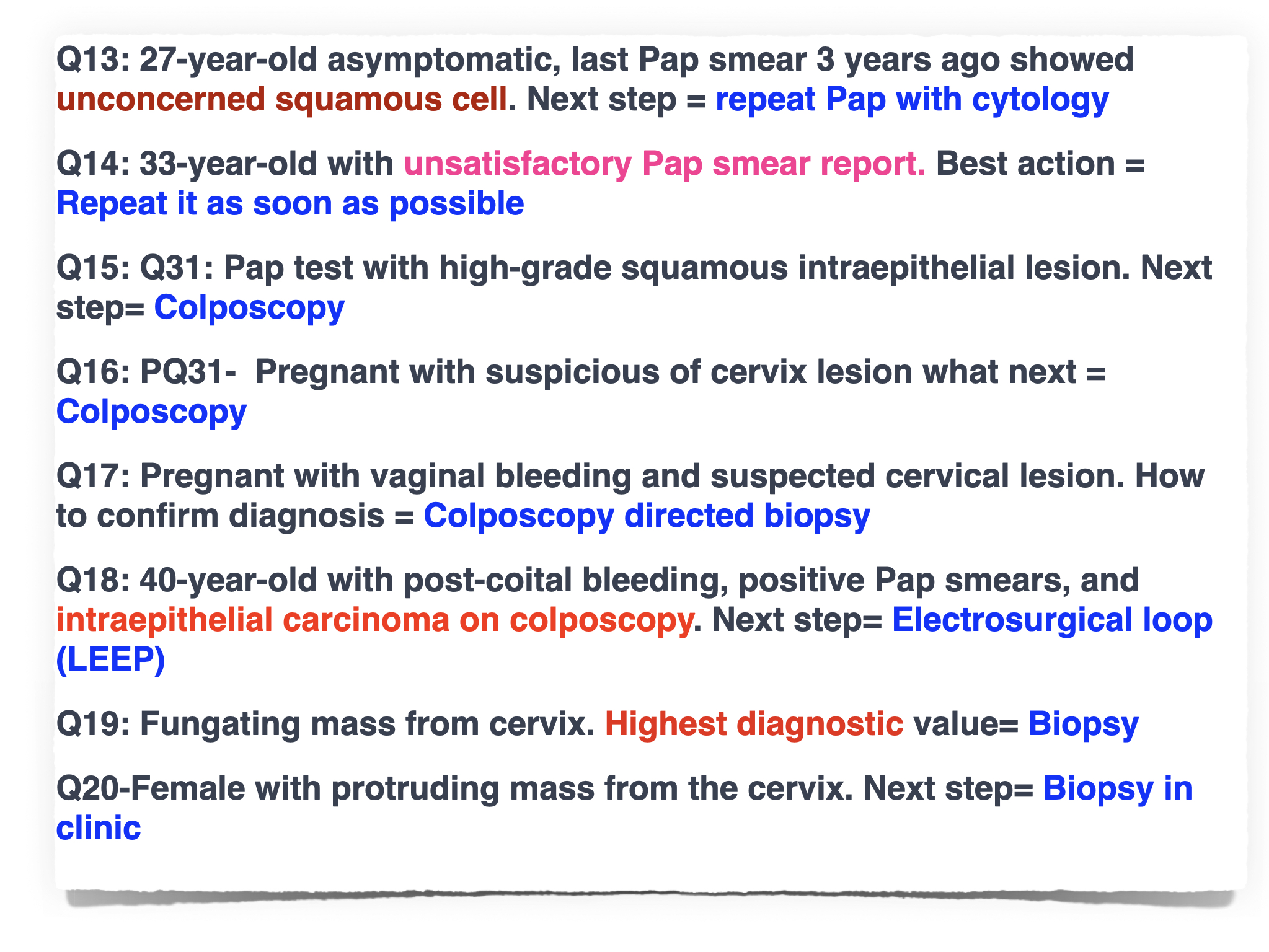 Q13: 27-year-old asymptomatic, last Pap smear 3 years ago showed unconcerned squamous cell. Next step = repeat Pap with cytology

Q14: 33-year-old with unsatisfactory Pap smear report. Best action = Repeat it as soon as possible

Q15: Q31: Pap test with high-grade squamous intraepithelial lesion. Next step= Colposcopy

Q16: PQ31- Pregnant with suspicious of cervix lesion what next = Colposcopy

Q17: Pregnant with vaginal bleeding and suspected cervical lesion. How to confirm diagnosis = Colposcopy directed biopsy

Q18: 40-year-old with post-coital bleeding, positive Pap smears, and intraepithelial carcinoma on colposcopy. Next step= Electrosurgical loop (LEEP)

Q19: Fungating mass from cervix. Highest diagnostic value= Biopsy

Q20-Female with protruding mass from the cervix. Next step= Biopsy in clinic